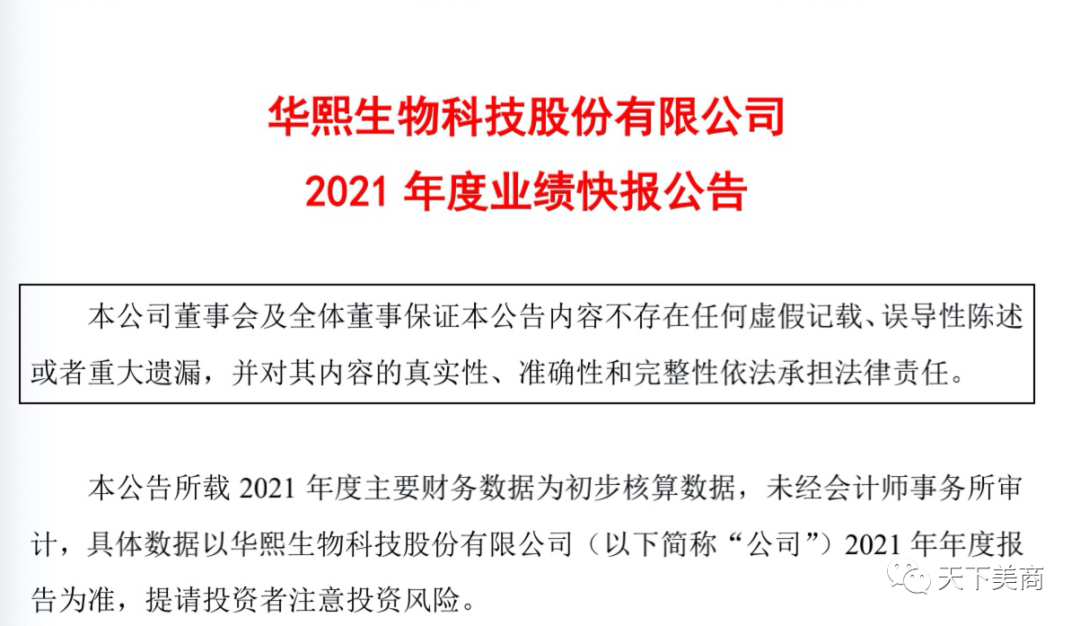 华熙生物科技股份有限公司

2021年度业绩快报公告

本公司董事会及全体董事保证本公告内容不存在任何虚假记载、误导性陈述或者重大遗漏，并对其内容的真实性、准确性和完整性依法承担法律责任。

本公告所载2021年度主要财务数据为初步核算数据，未经会计师事务所审计，具体数据以华熙生物科技股份有限公司（以下简称“公司”）2021年年度报告为准，提请投资者注意投资风险。

天下美商